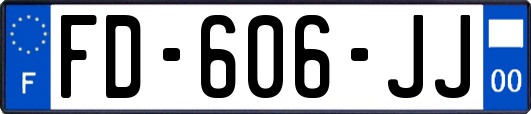 F
FD-606-JJ
00